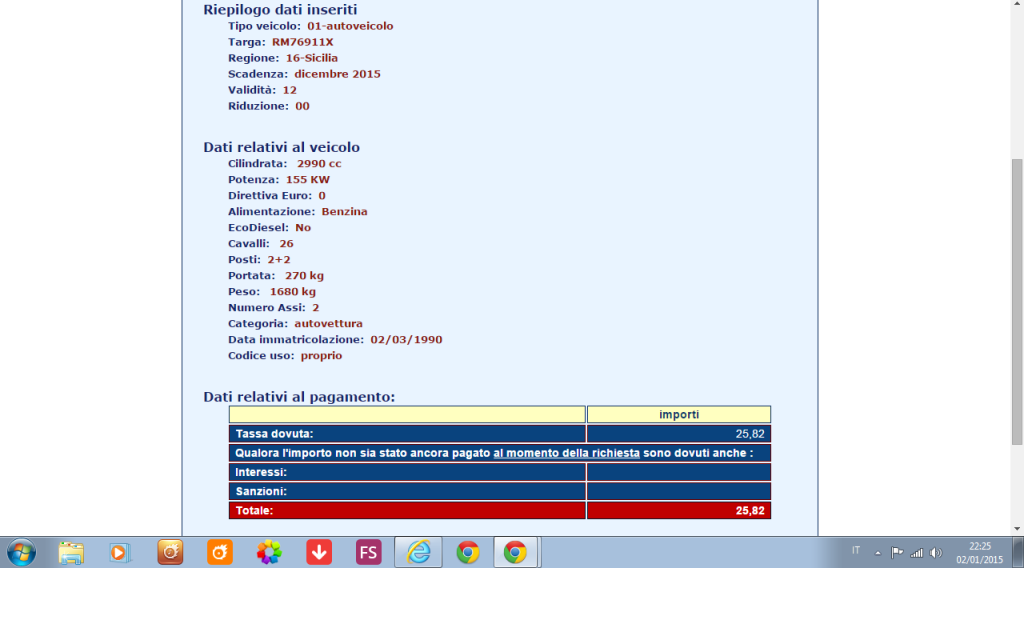 Riepilogo dati inseriti
Tipo veicolo: 01-autoveicolo
Targa: RM76911X
Regione: 16-Sicilia
Scadenza: dicembre 2015
Validità: 12
Riduzione: 00

Dati relativi al veicolo
Cilindrata: 2990 cc
Potenza: 155 KW
Direttiva Euro: 0
Alimentazione: Benzina
EcoDiesel: No
Cavalli: 26
Posti: 2+2
Portata: 270 kg
Peso: 1680 kg
Numero Assi: 2
Categoria: autovettura
Data immatricolazione: 02/03/1990
Codice uso: proprio

Dati relativi al pagamento:

| | importi |
|---|---|
| Tassa dovuta: | 25,82 |
| Qualora l'importo non sia stato ancora pagato al momento della richiesta sono dovuti anche : | |
| Interessi: | |
| Sanzioni: | |
| Totale: | 25,82 |

FS
IT
22:25
02/01/2015